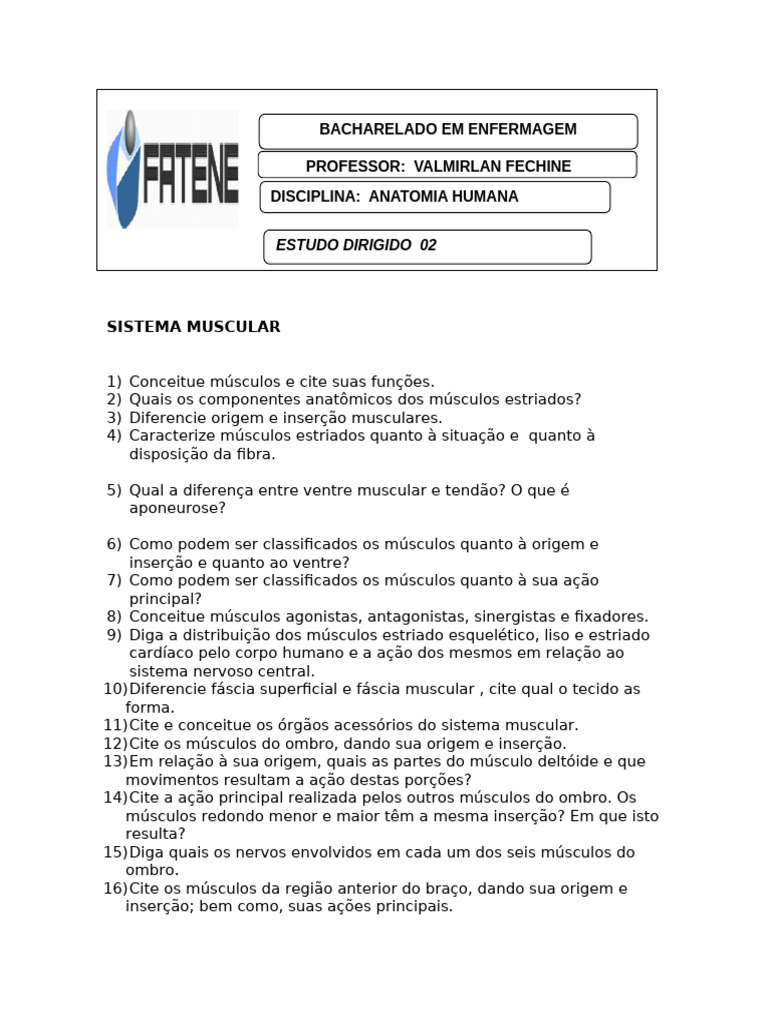 FATENE

BACHARELADO EM ENFERMAGEM

PROFESSOR: VALMIRLAN FECHINE

DISCIPLINA: ANATOMIA HUMANA

ESTUDO DIRIGIDO 02

SISTEMA MUSCULAR

1) Conceitue músculos e cite suas funções.
2) Quais os componentes anatômicos dos músculos estriados?
3) Diferencie origem e inserção musculares.
4) Caracterize músculos estriados quanto à situação e quanto à disposição da fibra.

5) Qual a diferença entre ventre muscular e tendão? O que é aponeurose?

6) Como podem ser classificados os músculos quanto à origem e inserção e quanto ao ventre?
7) Como podem ser classificados os músculos quanto à sua ação principal?
8) Conceitue músculos agonistas, antagonistas, sinergistas e fixadores.
9) Diga a distribuição dos músculos estriado esquelético, liso e estriado cardíaco pelo corpo humano e a ação dos mesmos em relação ao sistema nervoso central.
10) Diferencie fáscia superficial e fáscia muscular , cite qual o tecido as forma.
11) Cite e conceitue os órgãos acessórios do sistema muscular.
12) Cite os músculos do ombro, dando sua origem e inserção.
13) Em relação à sua origem, quais as partes do músculo deltóide e que movimentos resultam a ação destas porções?
14) Cite a ação principal realizada pelos outros músculos do ombro. Os músculos redondo menor e maior têm a mesma inserção? Em que isto resulta?
15) Diga quais os nervos envolvidos em cada um dos seis músculos do ombro.
16) Cite os músculos da região anterior do braço, dando sua origem e inserção; bem como, suas ações principais.